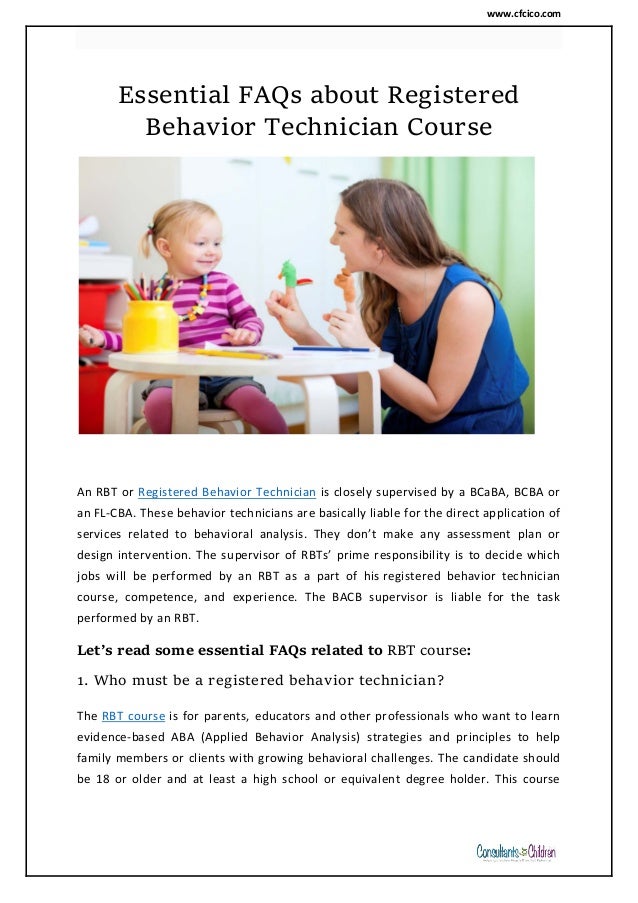 www.cfcico.com

Essential FAQs about Registered Behavior Technician Course

An RBT or Registered Behavior Technician is closely supervised by a BCaBA, BCBA or an FL-CBA. These behavior technicians are basically liable for the direct application of services related to behavioral analysis. They don't make any assessment plan or design intervention. The supervisor of RBTs' prime responsibility is to decide which jobs will be performed by an RBT as a part of his registered behavior technician course, competence, and experience. The BACB supervisor is liable for the task performed by an RBT.

Let's read some essential FAQs related to RBT course:

1. Who must be a registered behavior technician?

The RBT course is for parents, educators and other professionals who want to learn evidence-based ABA (Applied Behavior Analysis) strategies and principles to help family members or clients with growing behavioral challenges. The candidate should be 18 or older and at least a high school or equivalent degree holder. This course

Consultants for Children